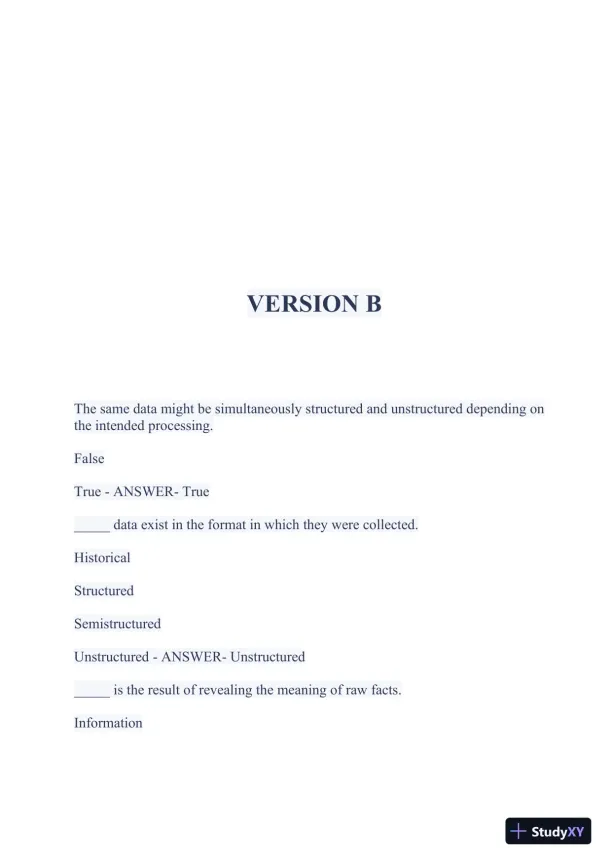 VERSION B

The same data might be simultaneously structured and unstructured depending on the intended processing.

False

True - ANSWER- True

_____ data exist in the format in which they were collected.

Historical

Structured

Semistructured

Unstructured - ANSWER- Unstructured

_____ is the result of revealing the meaning of raw facts.

Information

StudyXY